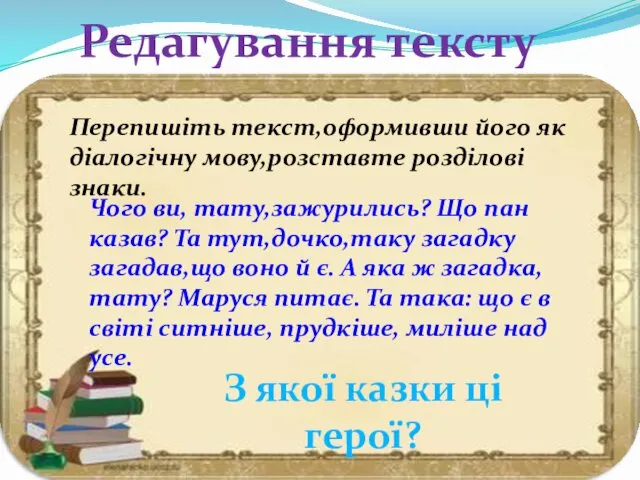 Редагування тексту

Перепишіть текст,оформивши його як діалогічну мову,розставте розділові знаки.

Чого ви, тату,зажурились? Що пан казав? Та тут,дочко,таку загадку загадав,що воно й є. А яка ж загадка, тату? Маруся питає. Та така: що є в світі ситніше, прудкіше, миліше над усе.

З якої казки ці герої?